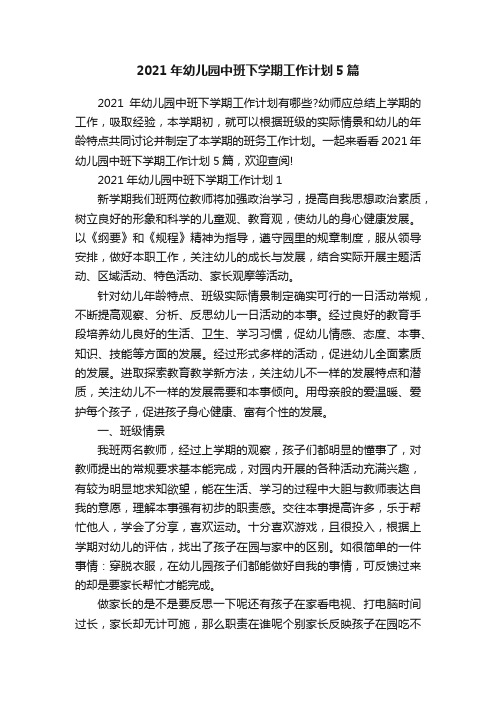 2021 年幼儿园中班下学期工作计划 5 篇

2021 年幼儿园中班下学期工作计划有哪些?幼师应总结上学期的工作，吸取经验，本学期初，就可以根据班级的实际情景和幼儿的年龄特点共同讨论并制定了本学期的班务工作计划。一起来看看 2021 年幼儿园中班下学期工作计划 5 篇，欢迎查阅!

2021 年幼儿园中班下学期工作计划 1

新学期我们班两位教师将加强政治学习，提高自我思想政治素质，树立良好的形象和科学的儿童观、教育观，使幼儿的身心健康发展。以《纲要》和《规程》精神为指导，遵守园里的规章制度，服从领导安排，做好本职工作，关注幼儿的成长与发展，结合实际开展主题活动、区域活动、特色活动、家长观摩等活动。

针对幼儿年龄特点、班级实际情景制定确实可行的一日活动常规，不断提高观察、分析、反思幼儿一日活动的本事。经过良好的教育手段培养幼儿良好的生活、卫生、学习习惯，促幼儿情感、态度、本事、知识、技能等方面的发展。经过形式多样的活动，促进幼儿全面素质的发展。进取探索教育教学新方法，关注幼儿不一样的发展特点和潜质，关注幼儿不一样的发展需要和本事倾向。用母亲般的爱温暖、爱护每个孩子，促进孩子身心健康、富有个性的发展。

一、班级情景

我班两名教师，经过上学期的观察，孩子们都明显的懂事了，对教师提出的常规要求基本能完成，对园内开展的各种活动充满兴趣，有较为明显地求知欲望，能在生活、学习的过程中大胆与教师表达自我的意愿，理解本事强有初步的职责感。交往本事提高许多，乐于帮忙他人，学会了分享，喜欢运动。十分喜欢游戏，且很投入，根据上学期对幼儿的评估，找出了孩子在园与家中的区别。如很简单的一件事情：穿脱衣服，在幼儿园孩子们都能做好自我的事情，可反馈过来的却是要家长帮忙才能完成。

做家长的是不是要反思一下呢还有孩子在家看电视、打电脑时间过长，家长却无计可施，那么职责在谁呢个别家长反映孩子在园吃不